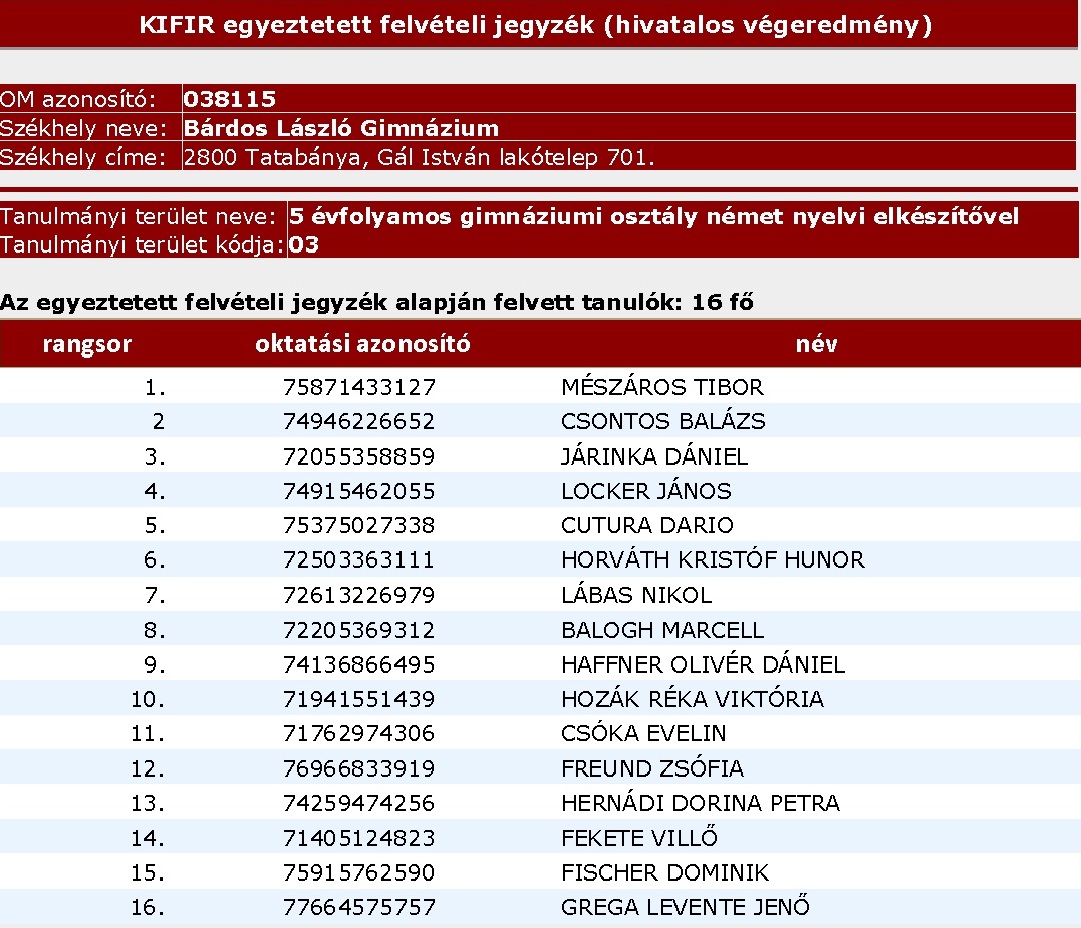 KIFIR egyeztetett felvételi jegyzék (hivatalos végeredmény)

| OM azonosító: | 038115 |
|---|---|
| Székhely neve: | Bárdos László Gimnázium |
| Székhely címe: | 2800 Tatabánya, Gál István lakótelep 701. |

| Tanulmányi terület neve: | 5 évfolyamos gimnáziumi osztály német nyelvi elkészítővel |
|---|---|
| Tanulmányi terület kódja: | 03 |

Az egyeztetett felvételi jegyzék alapján felvett tanulók: 16 fő

| rangsor | oktatási azonosító | név |
|---|---|---|
| 1. | 75871433127 | MÉSZÁROS TIBOR |
| 2 | 74946226652 | CSONTOS BALÁZS |
| 3. | 72055358859 | JÁRINKA DÁNIEL |
| 4. | 74915462055 | LOCKER JÁNOS |
| 5. | 75375027338 | CUTURA DARIO |
| 6. | 72503363111 | HORVÁTH KRISTÓF HUNOR |
| 7. | 72613226979 | LÁBAS NIKOL |
| 8. | 72205369312 | BALOGH MARCELL |
| 9. | 74136866495 | HAFFNER OLIVÉR DÁNIEL |
| 10. | 71941551439 | HOZÁK RÉKA VIKTÓRIA |
| 11. | 71762974306 | CSÓKA EVELIN |
| 12. | 76966833919 | FREUND ZSÓFIA |
| 13. | 74259474256 | HERNÁDI DORINA PETRA |
| 14. | 71405124823 | FEKETE VILLŐ |
| 15. | 75915762590 | FISCHER DOMINIK |
| 16. | 77664575757 | GREGA LEVENTE JENŐ |